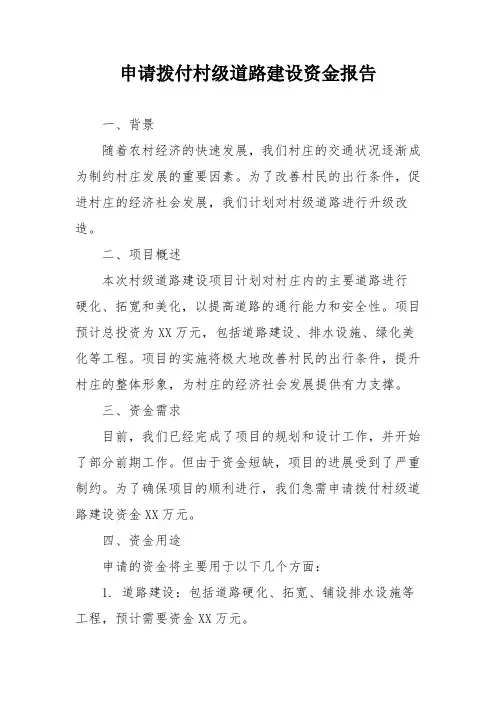 申请拨付村级道路建设资金报告

一、背景

随着农村经济的快速发展，我们村庄的交通状况逐渐成为制约村庄发展的重要因素。为了改善村民的出行条件，促进村庄的经济社会发展，我们计划对村级道路进行升级改造。

二、项目概述

本次村级道路建设项目计划对村庄内的主要道路进行硬化、拓宽和美化，以提高道路的通行能力和安全性。项目预计总投资为XX万元，包括道路建设、排水设施、绿化美化等工程。项目的实施将极大地改善村民的出行条件，提升村庄的整体形象，为村庄的经济社会发展提供有力支撑。

三、资金需求

目前，我们已经完成了项目的规划和设计工作，并开始了部分前期工作。但由于资金短缺，项目的进展受到了严重制约。为了确保项目的顺利进行，我们急需申请拨付村级道路建设资金XX万元。

四、资金用途

申请的资金将主要用于以下几个方面：

1. 道路建设：包括道路硬化、拓宽、铺设排水设施等工程，预计需要资金XX万元。